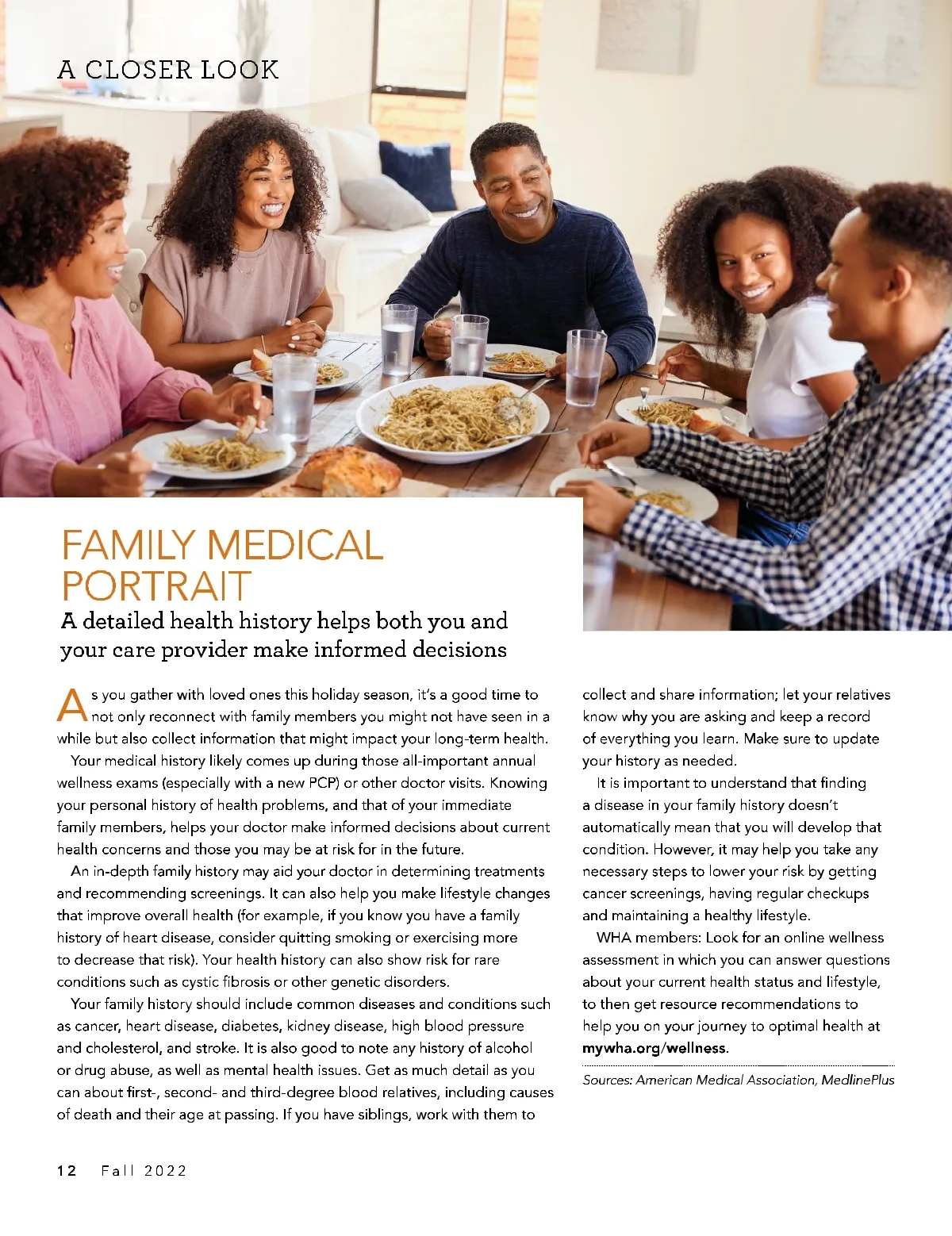 A CLOSER LOOK

FAMILY MEDICAL PORTRAIT

A detailed health history helps both you and your care provider make informed decisions

As you gather with loved ones this holiday season, it's a good time to not only reconnect with family members you might not have seen in a while but also collect information that might impact your long-term health.

Your medical history likely comes up during those all-important annual wellness exams (especially with a new PCP) or other doctor visits. Knowing your personal history of health problems, and that of your immediate family members, helps your doctor make informed decisions about current health concerns and those you may be at risk for in the future.

An in-depth family history may aid your doctor in determining treatments and recommending screenings. It can also help you make lifestyle changes that improve overall health (for example, if you know you have a family history of heart disease, consider quitting smoking or exercising more to decrease that risk). Your health history can also show risk for rare conditions such as cystic fibrosis or other genetic disorders.

Your family history should include common diseases and conditions such as cancer, heart disease, diabetes, kidney disease, high blood pressure and cholesterol, and stroke. It is also good to note any history of alcohol or drug abuse, as well as mental health issues. Get as much detail as you can about first-, second- and third-degree blood relatives, including causes of death and their age at passing. If you have siblings, work with them to collect and share information; let your relatives know why you are asking and keep a record of everything you learn. Make sure to update your history as needed.

It is important to understand that finding a disease in your family history doesn't automatically mean that you will develop that condition. However, it may help you take any necessary steps to lower your risk by getting cancer screenings, having regular checkups and maintaining a healthy lifestyle.

WHA members: Look for an online wellness assessment in which you can answer questions about your current health status and lifestyle, to then get resource recommendations to help you on your journey to optimal health at mywha.org/wellness.

Sources: American Medical Association, MedlinePlus

12 Fall 2022